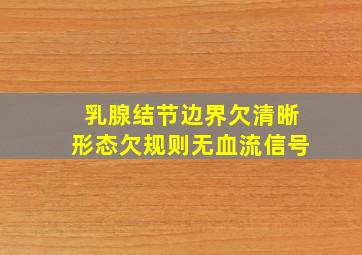 乳腺结节边界欠清晰
形态欠规则无血流信号